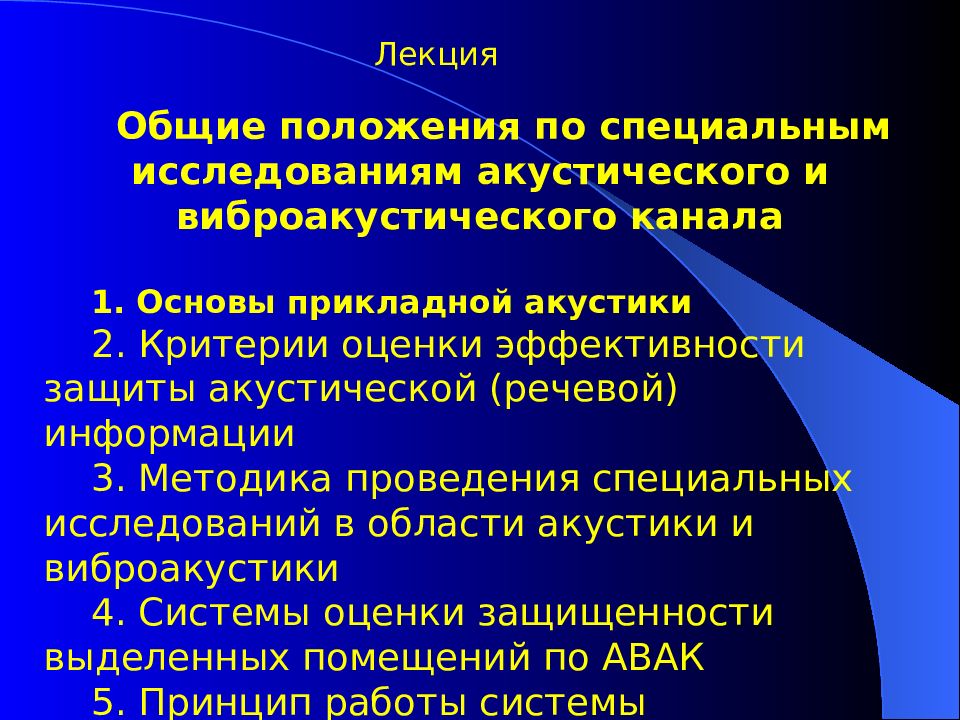 Лекция

Общие положения по специальным исследованиям акустического и виброакустического канала

1. Основы прикладной акустики
2. Критерии оценки эффективности защиты акустической (речевой) информации
3. Методика проведения специальных исследований в области акустики и виброакустики
4. Системы оценки защищенности выделенных помещений по АВАК
5. Принцип работы системы